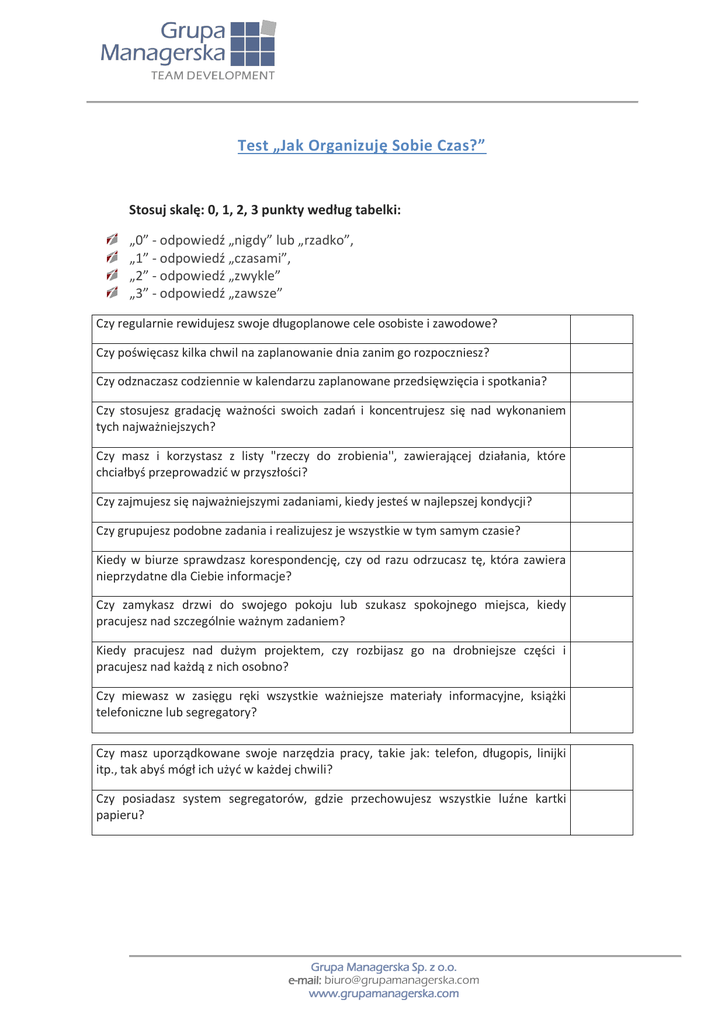 Grupa Managerska
TEAM DEVELOPMENT

Test „Jak Organizuję Sobie Czas?”

Stosuj skalę: 0, 1, 2, 3 punkty według tabelki:

„0” - odpowiedź „nigdy” lub „rzadko”,
„1” - odpowiedź „czasami”,
„2” - odpowiedź „zwykle”
„3” - odpowiedź „zawsze”

| | |
|---|---|
| Czy regularnie rewidujesz swoje długoplanowe cele osobiste i zawodowe? | |
| Czy poświęcasz kilka chwil na zaplanowanie dnia zanim go rozpoczniesz? | |
| Czy odznaczasz codziennie w kalendarzu zaplanowane przedsięwzięcia i spotkania? | |
| Czy stosujesz gradację ważności swoich zadań i koncentrujesz się nad wykonaniem tych najważniejszych? | |
| Czy masz i korzystasz z listy "rzeczy do zrobienia'', zawierającej działania, które chciałbyś przeprowadzić w przyszłości? | |
| Czy zajmujesz się najważniejszymi zadaniami, kiedy jesteś w najlepszej kondycji? | |
| Czy grupujesz podobne zadania i realizujesz je wszystkie w tym samym czasie? | |
| Kiedy w biurze sprawdzasz korespondencję, czy od razu odrzucasz tę, która zawiera nieprzydatne dla Ciebie informacje? | |
| Czy zamykasz drzwi do swojego pokoju lub szukasz spokojnego miejsca, kiedy pracujesz nad szczególnie ważnym zadaniem? | |
| Kiedy pracujesz nad dużym projektem, czy rozbijasz go na drobniejsze części i pracujesz nad każdą z nich osobno? | |
| Czy miewasz w zasięgu ręki wszystkie ważniejsze materiały informacyjne, książki telefoniczne lub segregatory? | |

| | |
|---|---|
| Czy masz uporządkowane swoje narzędzia pracy, takie jak: telefon, długopis, linijki itp., tak abyś mógł ich użyć w każdej chwili? | |
| Czy posiadasz system segregatorów, gdzie przechowujesz wszystkie luźne kartki papieru? | |

Grupa Managerska Sp. z o.o.
e-mail: biuro@grupamanagerska.com
www.grupamanagerska.com